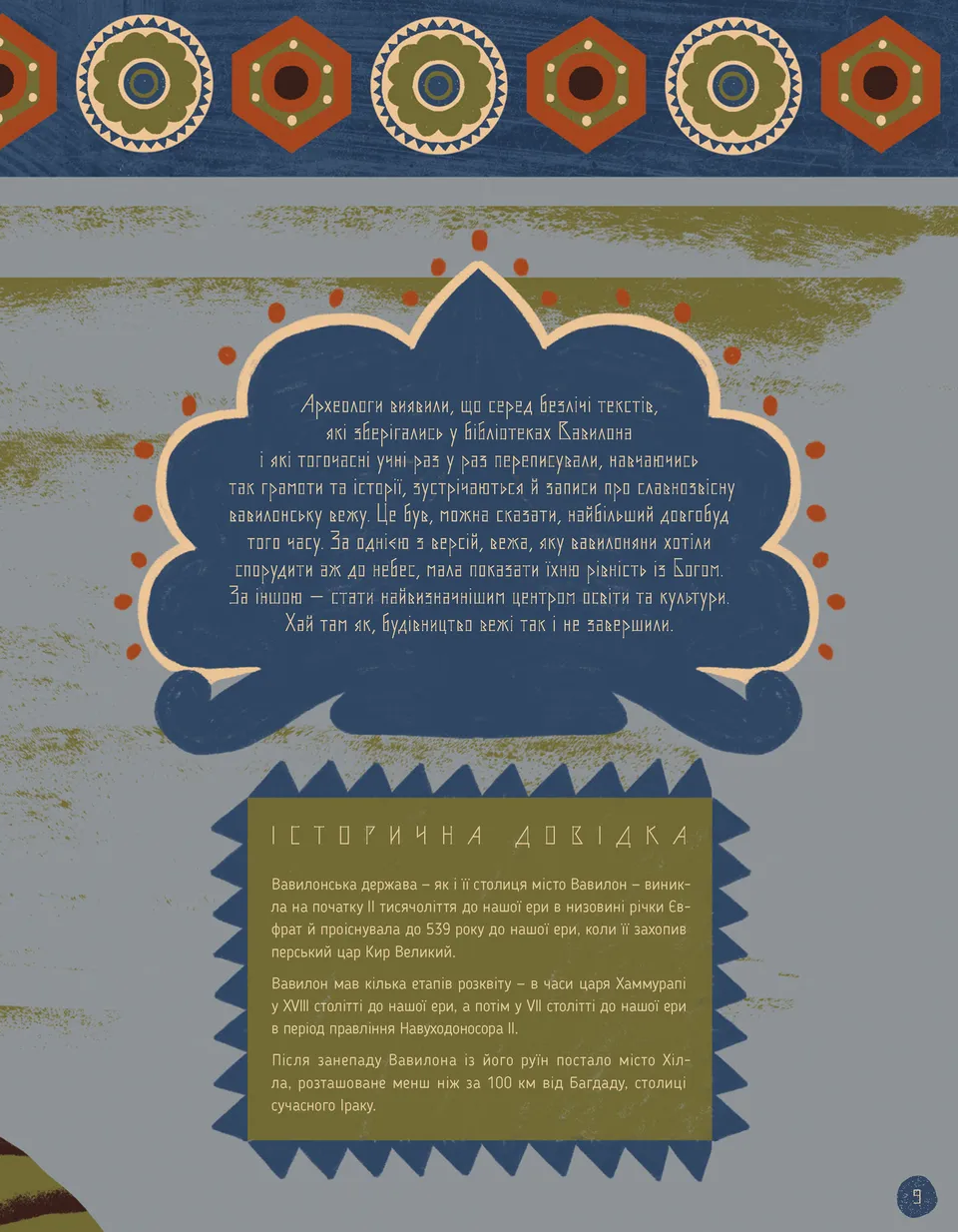 Археологи виявили, що серед безлічі текстів, які зберігались у бібліотеках Вавилона і які тогочасні учні раз у раз переписували, навчаючись так грамоти та історії, зустрічаються й записи про славнозвісну вавилонську вежу. Це був, можна сказати, найбільший довгобуд того часу. За однією з версій, вежа, яку вавилоняни хотіли спорудити аж до небес, мала показати їхню рівність із Богом. За іншою — стати найвизначнішим центром освіти та культури. Хай там як, будівництво вежі так і не завершили.

ІСТОРИЧНА ДОВІДКА

Вавилонська держава – як і її столиця місто Вавилон – виникла на початку II тисячоліття до нашої ери в низовині річки Євфрат й проіснувала до 539 року до нашої ери, коли її захопив перський цар Кир Великий.

Вавилон мав кілька етапів розквіту – в часи царя Хаммурапі у XVIII столітті до нашої ери, а потім у VII столітті до нашої ери в період правління Навуходоносора II.

Після занепаду Вавилона із його руїн постало місто Хілла, розташоване менш ніж за 100 км від Багдаду, столиці сучасного Іраку.

9